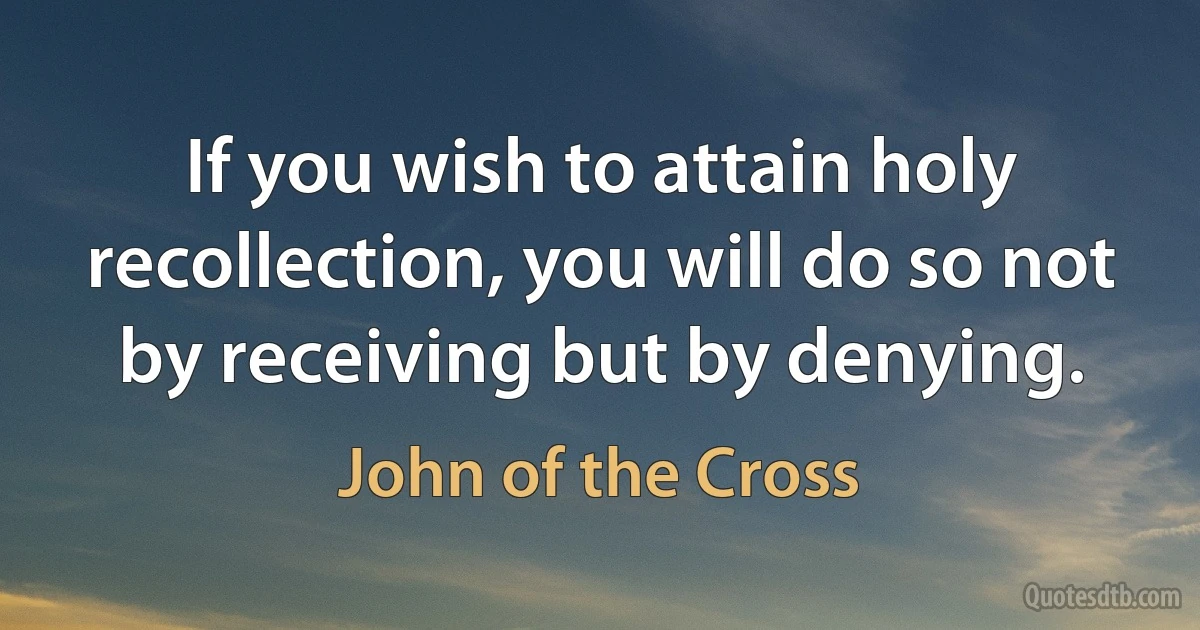 If you wish to attain holy recollection, you will do so not by receiving but by denying.

John of the Cross

Quotesdtb.com